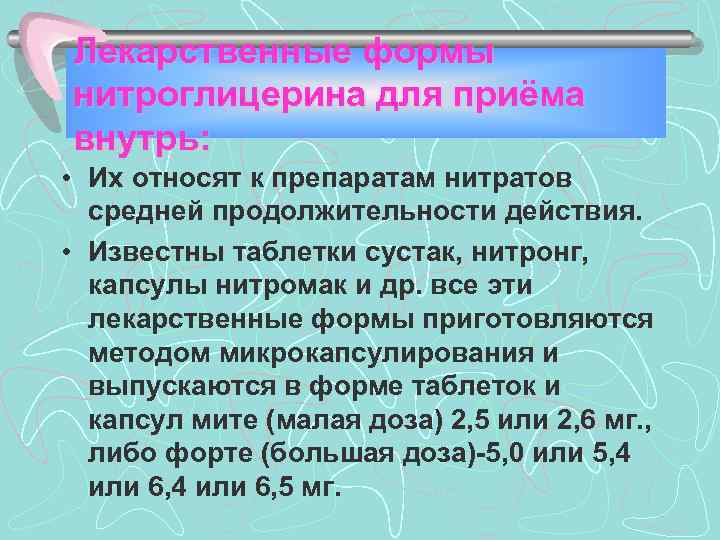 Лекарственные формы нитроглицерина для приёма внутрь:

• Их относят к препаратам нитратов средней продолжительности действия.

• Известны таблетки сустак, нитронг, капсулы нитромак и др. все эти лекарственные формы приготовляются методом микрокапсулирования и выпускаются в форме таблеток и капсул мите (малая доза) 2,5 или 2,6 мг., либо форте (большая доза)-5,0 или 5,4 или 6,4 или 6,5 мг.